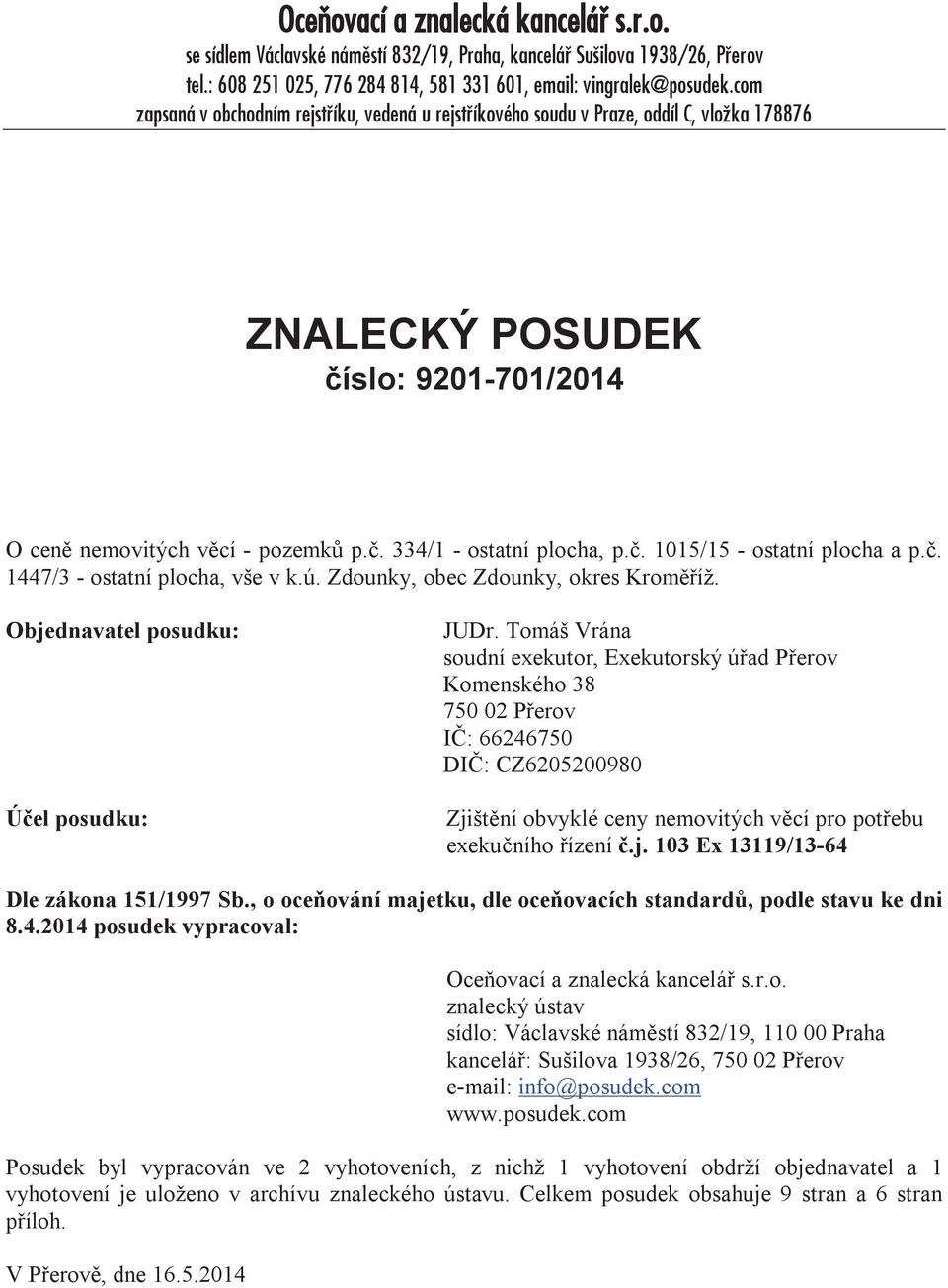 Oceňovací a znalecká kancelář s.r.o.
se sídlem Václavské náměstí 832/19, Praha, kancelář Sušilova 1938/26, Přerov
tel.: 608 251 025, 776 284 814, 581 331 601, email: vingralek@posudek.com
zapsaná v obchodním rejstříku, vedená u rejstříkového soudu v Praze, oddíl C, vložka 178876

ZNALECKÝ POSUDEK
číslo: 9201-701/2014

O ceně nemovitých věcí - pozemků p.č. 334/1 - ostatní plocha, p.č. 1015/15 - ostatní plocha a p.č. 1447/3 - ostatní plocha, vše v k.ú. Zdounky, obec Zdounky, okres Kroměříž.

Objednavatel posudku:

JUDr. Tomáš Vrána
soudní exekutor, Exekutorský úřad Přerov
Komenského 38
750 02 Přerov
IČ: 66246750
DIČ: CZ6205200980

Účel posudku:

Zjištění obvyklé ceny nemovitých věcí pro potřebu exekučního řízení č.j. 103 Ex 13119/13-64

Dle zákona 151/1997 Sb., o oceňování majetku, dle oceňovacích standardů, podle stavu ke dni 8.4.2014 posudek vypracoval:

Oceňovací a znalecká kancelář s.r.o.
znalecký ústav
sídlo: Václavské náměstí 832/19, 110 00 Praha
kancelář: Sušilova 1938/26, 750 02 Přerov
e-mail: info@posudek.com
www.posudek.com

Posudek byl vypracován ve 2 vyhotoveních, z nichž 1 vyhotovení obdrží objednavatel a 1 vyhotovení je uloženo v archívu znaleckého ústavu. Celkem posudek obsahuje 9 stran a 6 stran příloh.

V Přerově, dne 16.5.2014